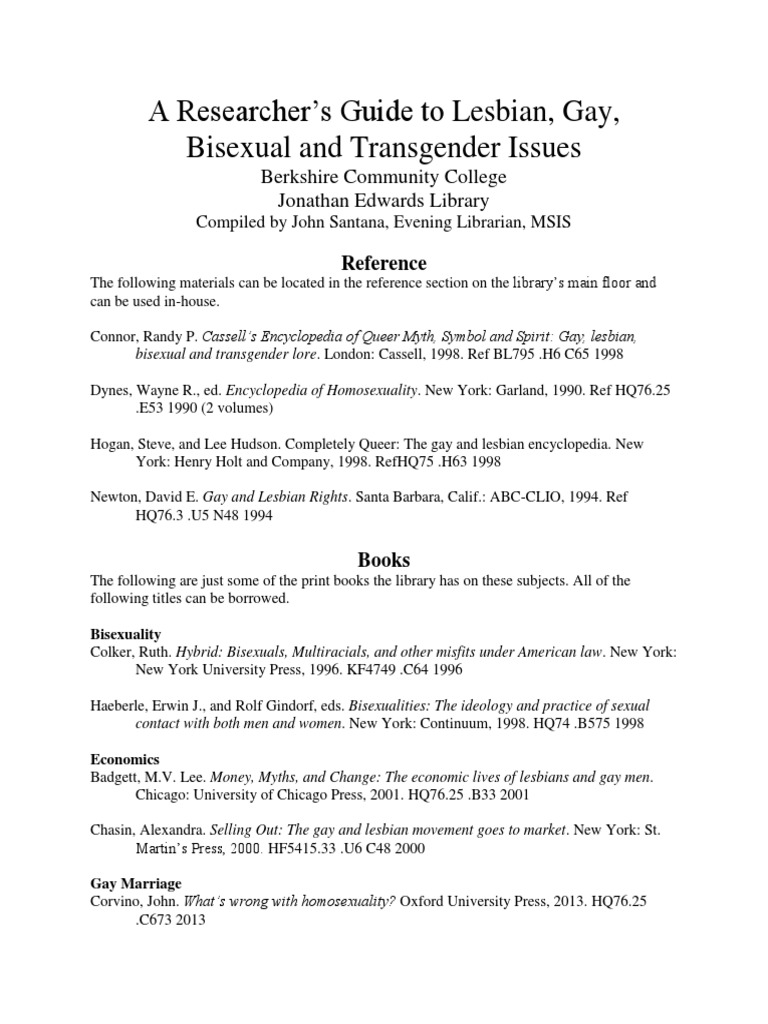 A Researcher's Guide to Lesbian, Gay, Bisexual and Transgender Issues
Berkshire Community College
Jonathan Edwards Library
Compiled by John Santana, Evening Librarian, MSIS

Reference
The following materials can be located in the reference section on the library's main floor and can be used in-house.

Connor, Randy P. Cassell's Encyclopedia of Queer Myth, Symbol and Spirit: Gay, lesbian, bisexual and transgender lore. London: Cassell, 1998. Ref BL795 .H6 C65 1998

Dynes, Wayne R., ed. Encyclopedia of Homosexuality. New York: Garland, 1990. Ref HQ76.25 .E53 1990 (2 volumes)

Hogan, Steve, and Lee Hudson. Completely Queer: The gay and lesbian encyclopedia. New York: Henry Holt and Company, 1998. RefHQ75 .H63 1998

Newton, David E. Gay and Lesbian Rights. Santa Barbara, Calif.: ABC-CLIO, 1994. Ref HQ76.3 .U5 N48 1994

Books
The following are just some of the print books the library has on these subjects. All of the following titles can be borrowed.

Bisexuality
Colker, Ruth. Hybrid: Bisexuals, Multiracials, and other misfits under American law. New York: New York University Press, 1996. KF4749 .C64 1996

Haeberle, Erwin J., and Rolf Gindorf, eds. Bisexualities: The ideology and practice of sexual contact with both men and women. New York: Continuum, 1998. HQ74 .B575 1998

Economics
Badgett, M.V. Lee. Money, Myths, and Change: The economic lives of lesbians and gay men. Chicago: University of Chicago Press, 2001. HQ76.25 .B33 2001

Chasin, Alexandra. Selling Out: The gay and lesbian movement goes to market. New York: St. Martin's Press, 2000. HF5415.33 .U6 C48 2000

Gay Marriage
Corvino, John. What's wrong with homosexuality? Oxford University Press, 2013. HQ76.25 .C673 2013